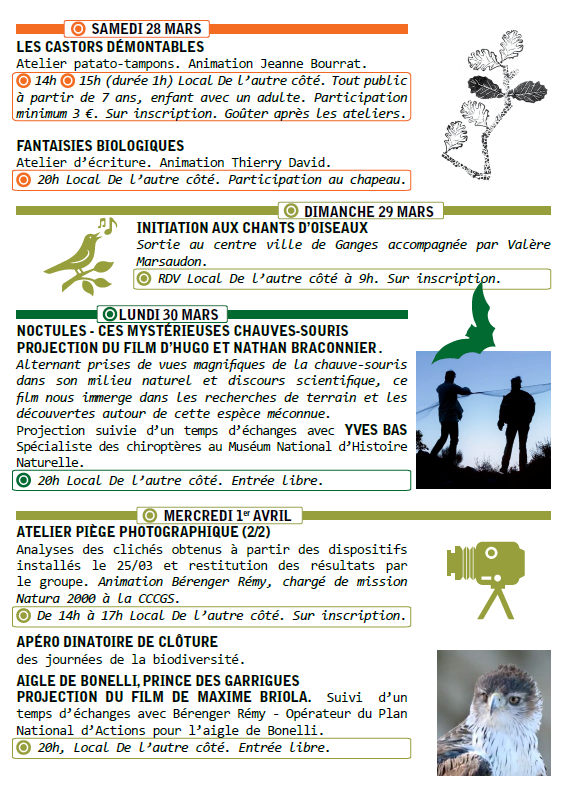 SAMEDI 28 MARS

LES CASTORS DÉMONTABLES
Atelier patato-tampons. Animation Jeanne Bourrat.
14h 15h (durée 1h) Local De l'autre côté. Tout public à partir de 7 ans, enfant avec un adulte. Participation minimum 3 €. Sur inscription. Goûter après les ateliers.

FANTAISIES BIOLOGIQUES
Atelier d'écriture. Animation Thierry David.
20h Local De l'autre côté. Participation au chapeau.

DIMANCHE 29 MARS

INITIATION AUX CHANTS D'OISEAUX
Sortie au centre ville de Ganges accompagnée par Valère Marsaudon.
RDV Local De l'autre côté à 9h. Sur inscription.

LUNDI 30 MARS

NOCTULES - CES MYSTÉRIEUSES CHAUVES-SOURIS
PROJECTION DU FILM D'HUGO ET NATHAN BRACONNIER.
Alternant prises de vues magnifiques de la chauve-souris dans son milieu naturel et discours scientifique, ce film nous immerge dans les recherches de terrain et les découvertes autour de cette espèce méconnue.
Projection suivie d'un temps d'échanges avec YVES BAS Spécialiste des chiroptères au Muséum National d'Histoire Naturelle.
20h Local De l'autre côté. Entrée libre.

MERCREDI 1er AVRIL

ATELIER PIÈGE PHOTOGRAPHIQUE (2/2)
Analyses des clichés obtenus à partir des dispositifs installés le 25/03 et restitution des résultats par le groupe. Animation Bérenger Rémy, chargé de mission Natura 2000 à la CCCGS.
De 14h à 17h Local De l'autre côté. Sur inscription.

APÉRO DINATOIRE DE CLÔTURE
des journées de la biodiversité.

AIGLE DE BONELLI, PRINCE DES GARRIGUES
PROJECTION DU FILM DE MAXIME BRIOLA. Suivi d'un temps d'échanges avec Bérenger Rémy - Opérateur du Plan National d'Actions pour l'aigle de Bonelli.
20h, Local De l'autre côté. Entrée libre.